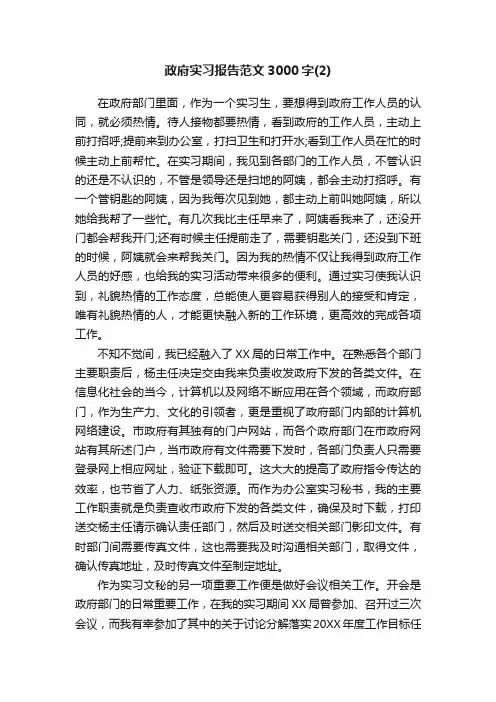 政府实习报告范文 3000 字(2)

在政府部门里面，作为一个实习生，要想得到政府工作人员的认同，就必须热情。待人接物都要热情，看到政府的工作人员，主动上前打招呼;提前来到办公室，打扫卫生和打开水;看到工作人员在忙的时候主动上前帮忙。在实习期间，我见到各部门的工作人员，不管认识的还是不认识的，不管是领导还是扫地的阿姨，都会主动打招呼。有一个管钥匙的阿姨，因为我每次见到她，都主动上前叫她阿姨，所以她给我帮了一些忙。有几次我比主任早来了，阿姨看我来了，还没开门都会帮我开门;还有时候主任提前走了，需要钥匙关门，还没到下班的时候，阿姨就会来帮我关门。因为我的热情不仅让我得到政府工作人员的好感，也给我的实习活动带来很多的便利。通过实习使我认识到，礼貌热情的工作态度，总能使人更容易获得别人的接受和肯定，唯有礼貌热情的人，才能更快融入新的工作环境，更高效的完成各项工作。

不知不觉间，我已经融入了 XX 局的日常工作中。在熟悉各个部门主要职责后，杨主任决定交由我来负责收发政府下发的各类文件。在信息化社会的当今，计算机以及网络不断应用在各个领域，而政府部门，作为生产力、文化的引领者，更是重视了政府部门内部的计算机网络建设。市政府有其独有的门户网站，而各个政府部门在市政府网站有其所述门户，当市政府有文件需要下发时，各部门负责人只需要登录网上相应网址，验证下载即可。这大大的提高了政府指令传达的效率，也节省了人力、纸张资源。而作为办公室实习秘书，我的主要工作职责就是负责查收市政府下发的各类文件，确保及时下载，打印送交杨主任请示确认责任部门，然后及时送交相关部门影印文件。有时部门间需要传真文件，这也需要我及时沟通相关部门，取得文件，确认传真地址，及时传真文件至制定地址。

作为实习文秘的另一项重要工作便是做好会议相关工作。开会是政府部门的日常重要工作，在我的实习期间 XX 局曾参加、召开过三次会议，而我有幸参加了其中的关于讨论分解落实 20XX 年度工作目标任